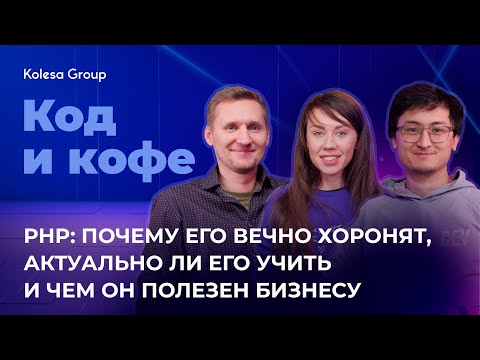 Kolesa Group

Код
и кофе

PHP: ПОЧЕМУ ЕГО ВЕЧНО ХОРОНЯТ, АКТУАЛЬНО ЛИ ЕГО УЧИТЬ И ЧЕМ ОН ПОЛЕЗЕН БИЗНЕСУ